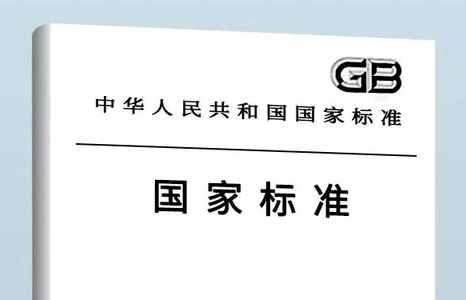 GB

中华人民共和国国家标准

国家标准